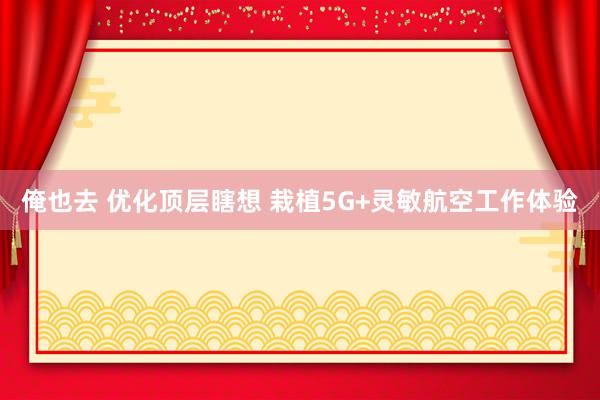 俺也去 优化顶层瞎想 栽植5G+灵敏航空工作体验